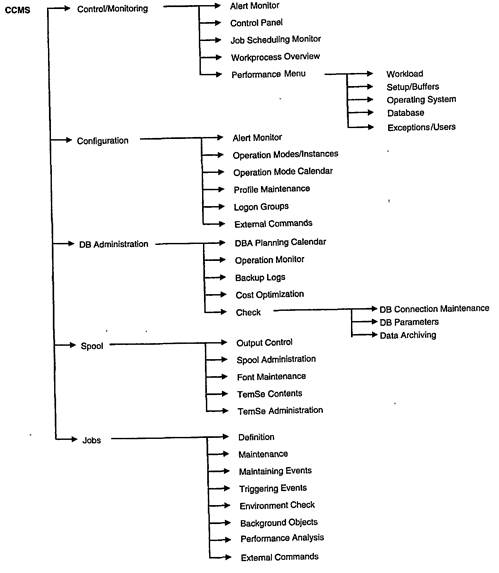 CCMS

Control/Monitoring

Alert Monitor
Control Panel
Job Scheduling Monitor
Workprocess Overview
Performance Menu

Workload
Setup/Buffers
Operating System
Database
Exceptions/Users

Configuration

Alert Monitor
Operation Modes/Instances
Operation Mode Calendar
Profile Maintenance
Logon Groups
External Commands

DB Administration

DBA Planning Calendar
Operation Monitor
Backup Logs
Cost Optimization
Check

DB Connection Maintenance
DB Parameters
Data Archiving

Spool

Output Control
Spool Administration
Font Maintenance
TemSe Contents
TemSe Administration

Jobs

Definition
Maintenance
Maintaining Events
Triggering Events
Environment Check
Background Objects
Performance Analysis
External Commands